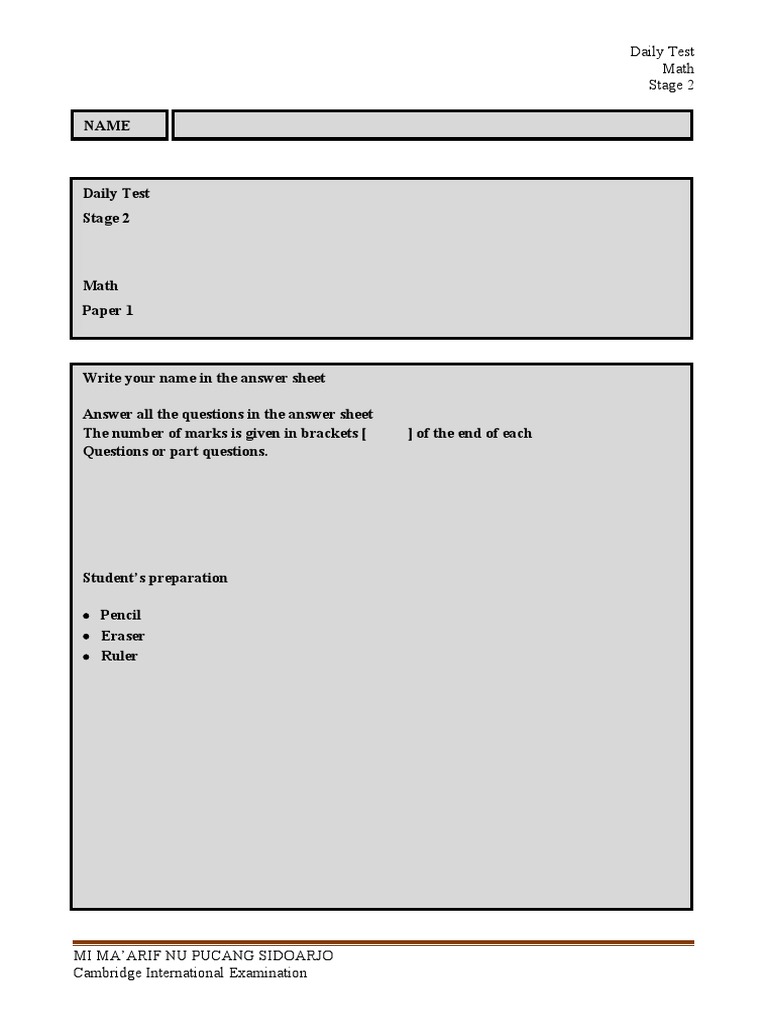 Daily Test
Math
Stage 2

NAME

Daily Test
Stage 2

Math
Paper 1

Write your name in the answer sheet

Answer all the questions in the answer sheet
The number of marks is given in brackets [ ] of the end of each Questions or part questions.

Student's preparation

- Pencil
- Eraser
- Ruler

MI MA'ARIF NU PUCANG SIDOARJO
Cambridge International Examination